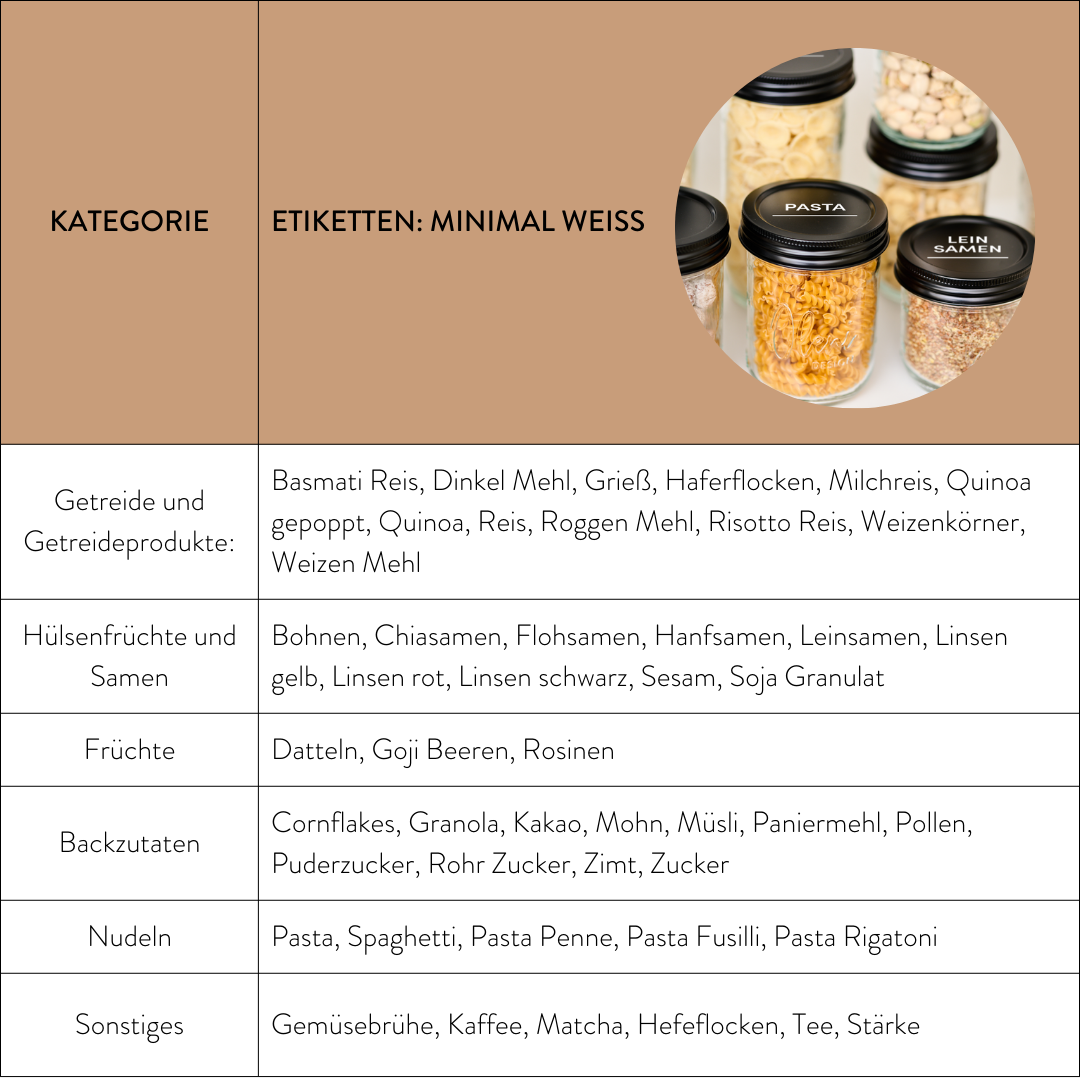 | KATEGORIE | ETIKETTEN: MINIMAL WEISS PASTA LEIN SAMEN |
|---|---|
| Getreide und Getreideprodukte: | Basmati Reis, Dinkel Mehl, Grieß, Haferflocken, Milchreis, Quinoa gepoppt, Quinoa, Reis, Roggen Mehl, Risotto Reis, Weizenkörner, Weizen Mehl |
| Hülsenfrüchte und Samen | Bohnen, Chiasamen, Flohsamen, Hanfsamen, Leinsamen, Linsen gelb, Linsen rot, Linsen schwarz, Sesam, Soja Granulat |
| Früchte | Datteln, Goji Beeren, Rosinen |
| Backzutaten | Cornflakes, Granola, Kakao, Mohn, Müsli, Paniermehl, Pollen, Puderzucker, Rohr Zucker, Zimt, Zucker |
| Nudeln | Pasta, Spaghetti, Pasta Penne, Pasta Fusilli, Pasta Rigatoni |
| Sonstiges | Gemüsebrühe, Kaffee, Matcha, Hefeflocken, Tee, Stärke |